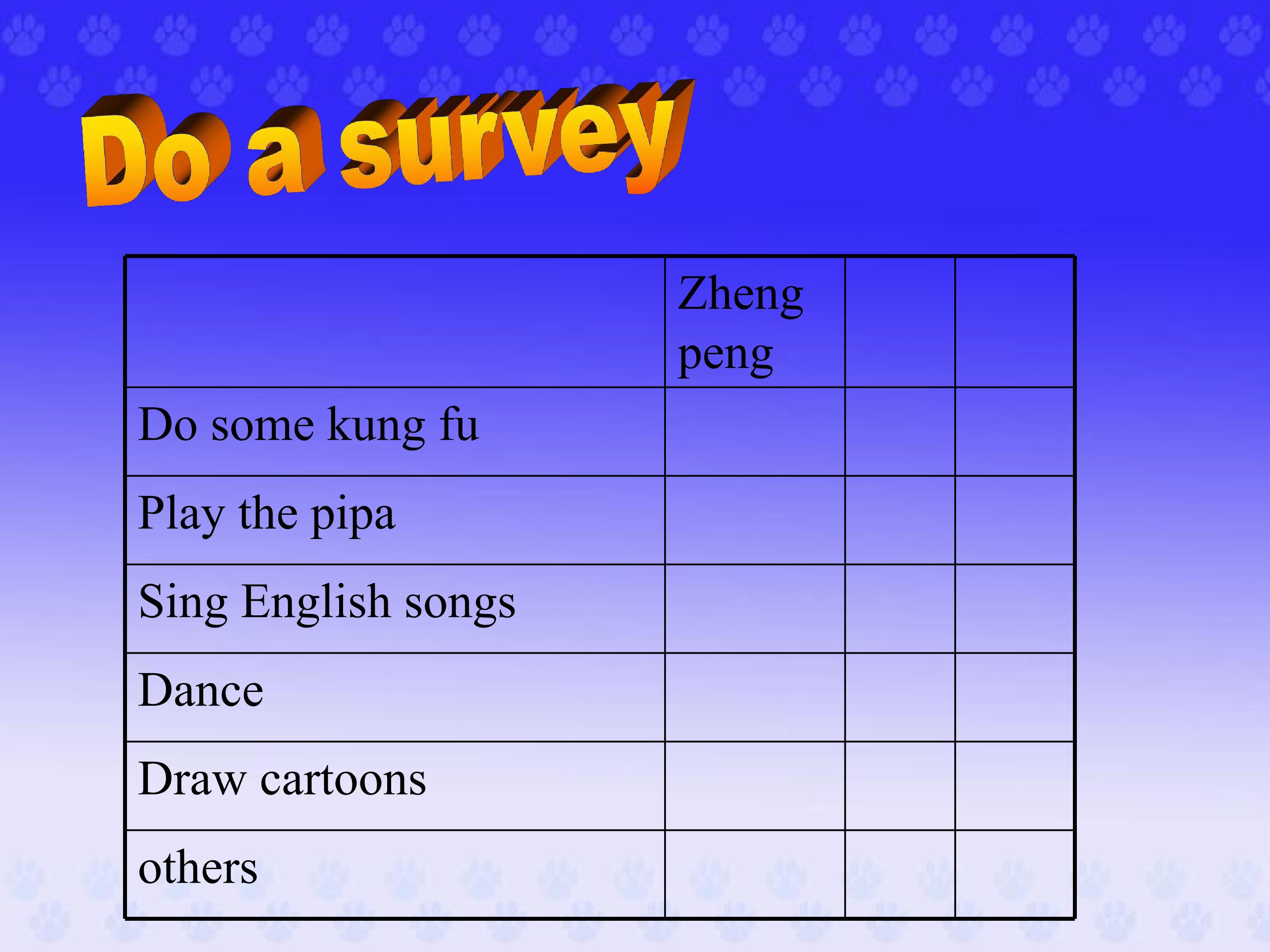 Do a survey

|  | Zheng peng |  |  |
|---|---|---|---|
| Do some kung fu |  |  |  |
| Play the pipa |  |  |  |
| Sing English songs |  |  |  |
| Dance |  |  |  |
| Draw cartoons |  |  |  |
| others |  |  |  |